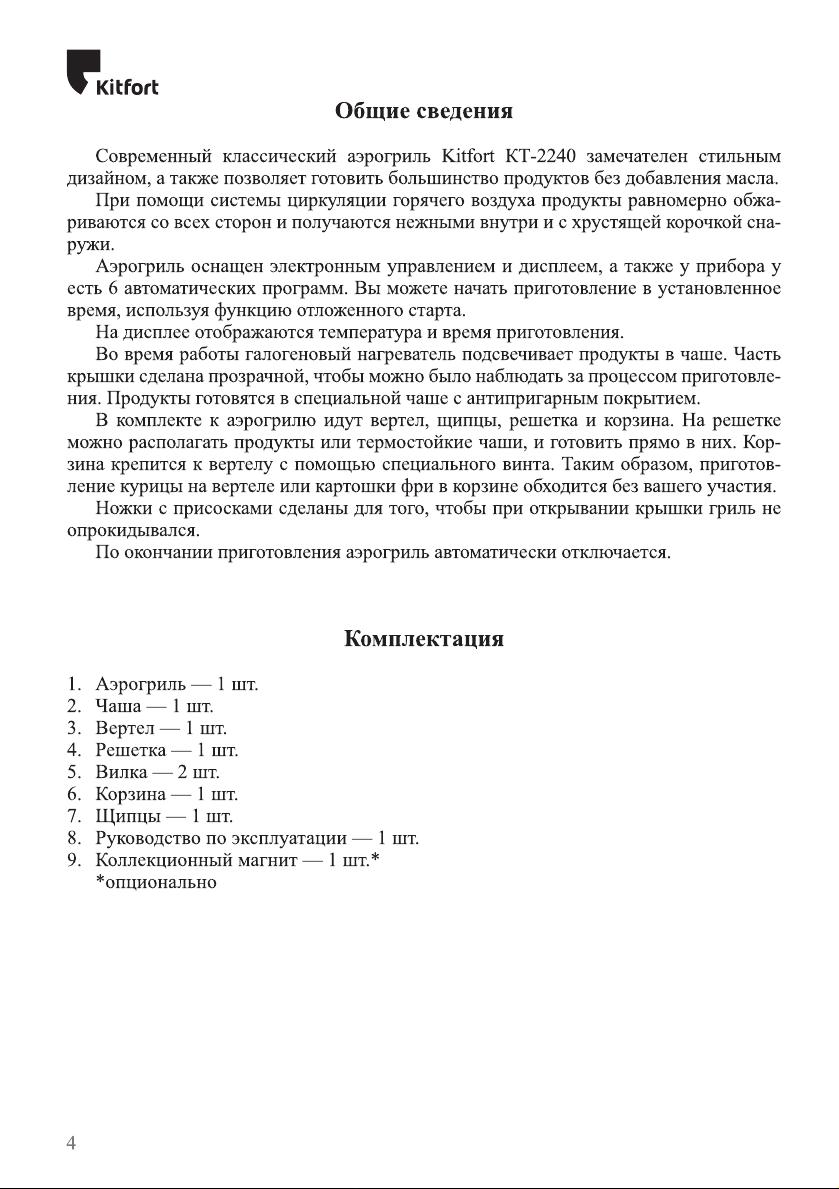 Kitfort

Общие сведения

Современный классический аэрогриль Kitfort КТ-2240 замечателен стильным дизайном, а также позволяет готовить большинство продуктов без добавления масла.

При помощи системы циркуляции горячего воздуха продукты равномерно обжариваются со всех сторон и получаются нежными внутри и с хрустящей корочкой снаружи.

Аэрогриль оснащен электронным управлением и дисплеем, а также у прибора у есть 6 автоматических программ. Вы можете начать приготовление в установленное время, используя функцию отложенного старта.

На дисплее отображаются температура и время приготовления.

Во время работы галогеновый нагреватель подсвечивает продукты в чаше. Часть крышки сделана прозрачной, чтобы можно было наблюдать за процессом приготовления. Продукты готовятся в специальной чаше с антипригарным покрытием.

В комплекте к аэрогрилю идут вертел, щипцы, решетка и корзина. На решетке можно располагать продукты или термостойкие чаши, и готовить прямо в них. Корзина крепится к вертелу с помощью специального винта. Таким образом, приготовление курицы на вертеле или картошки фри в корзине обходится без вашего участия.

Ножки с присосками сделаны для того, чтобы при открывании крышки гриль не опрокидывался.

По окончании приготовления аэрогриль автоматически отключается.

Комплектация

1. Аэрогриль — 1 шт.
2. Чаша — 1 шт.
3. Вертел — 1 шт.
4. Решетка — 1 шт.
5. Вилка — 2 шт.
6. Корзина — 1 шт.
7. Щипцы — 1 шт.
8. Руководство по эксплуатации — 1 шт.
9. Коллекционный магнит — 1 шт.*
*опционально

4